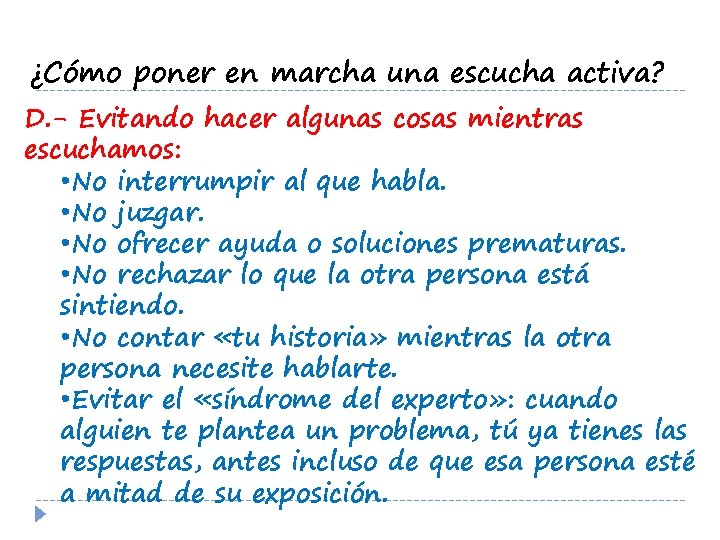 ¿Cómo poner en marcha una escucha activa?

D.- Evitando hacer algunas cosas mientras escuchamos:

•No interrumpir al que habla.
•No juzgar.
•No ofrecer ayuda o soluciones prematuras.
•No rechazar lo que la otra persona está sintiendo.
•No contar «tu historia» mientras la otra persona necesite hablarte.
•Evitar el «síndrome del experto»: cuando alguien te plantea un problema, tú ya tienes las respuestas, antes incluso de que esa persona esté a mitad de su exposición.